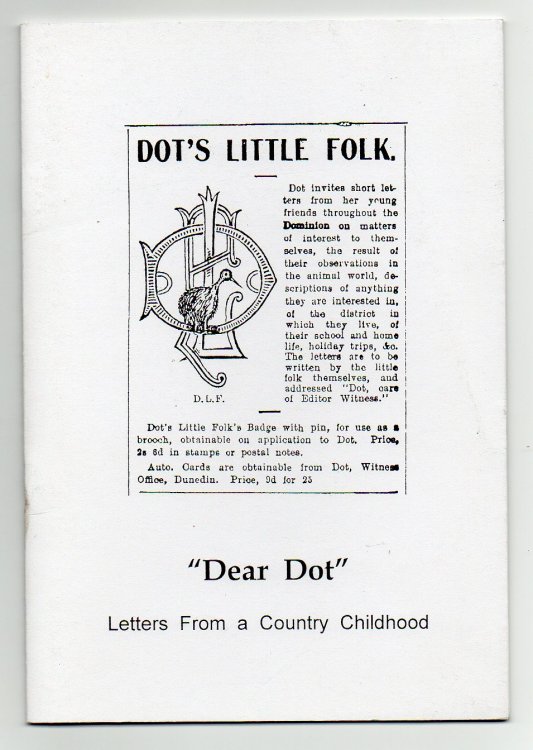 DOT'S LITTLE FOLK.

D.L.F.

Dot invites short letters from her young friends throughout the Dominion on matters of interest to themselves, the result of their observations in the animal world, descriptions of anything they are interested in, of the district in which they live, of their school and home life, holiday trips, &c. The letters are to be written by the little folk themselves, and addressed "Dot, care of Editor Witness."

Dot's Little Folk's Badge with pin, for use as a brooch, obtainable on application to Dot. Price, 2s 6d in stamps or postal notes.

Auto. Cards are obtainable from Dot, Witness Office, Dunedin. Price, 9d for 25

"Dear Dot"

Letters From a Country Childhood